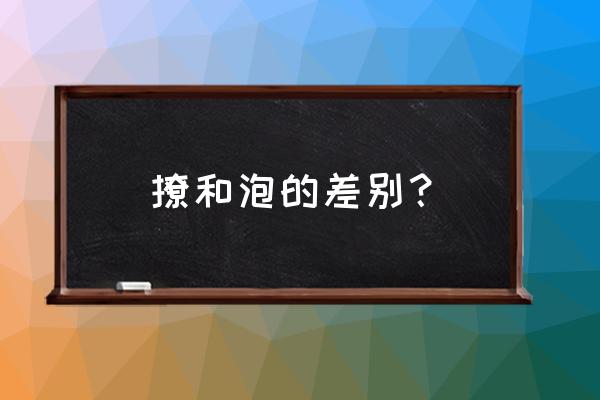 撩和泡的差别？